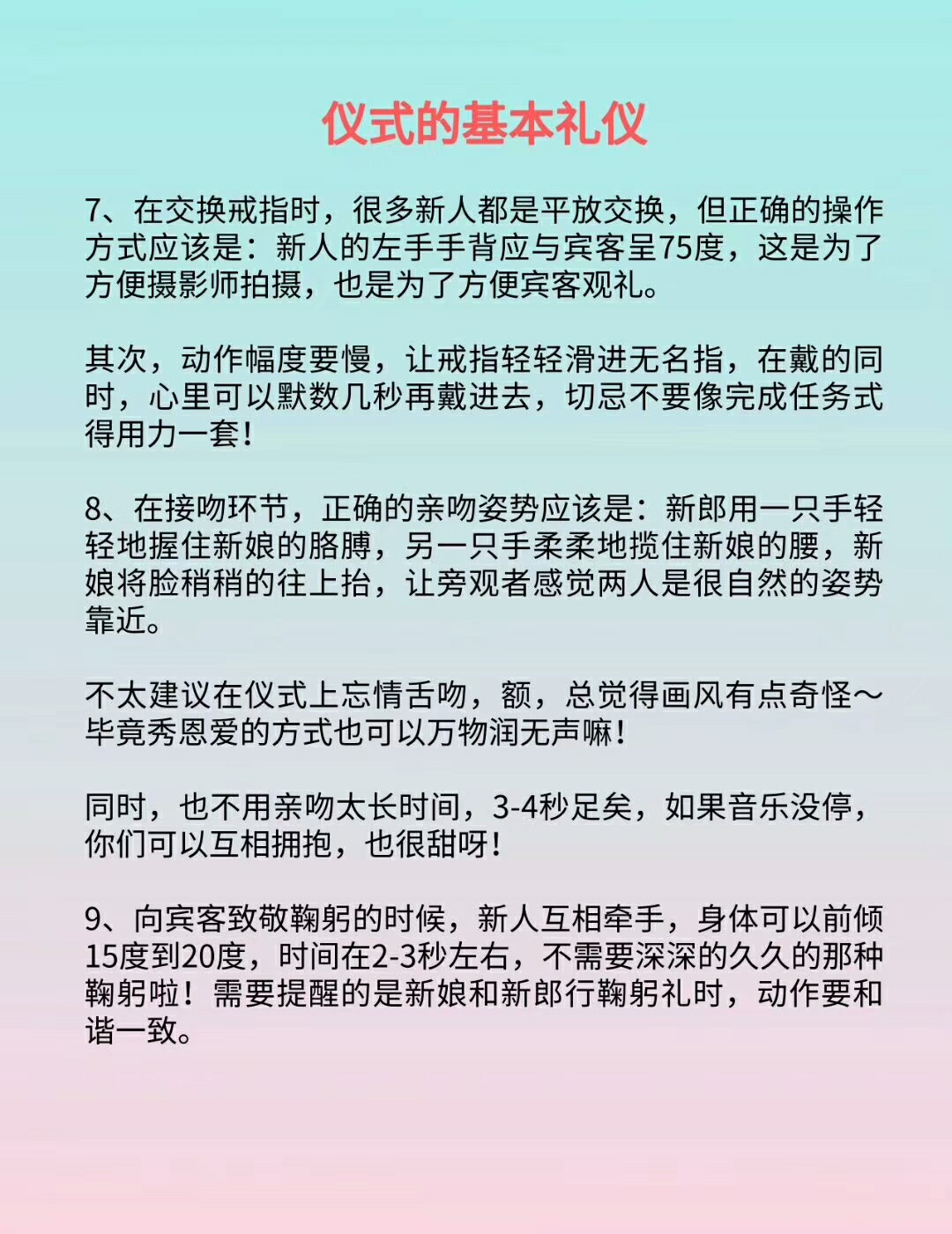 仪式的基本礼仪

7、在交换戒指时，很多新人都是平放交换，但正确的操作方式应该是：新人的左手手背应与宾客呈75度，这是为了方便摄影师拍摄，也是为了方便宾客观礼。

其次，动作幅度要慢，让戒指轻轻滑进无名指，在戴的同时，心里可以默数几秒再戴进去，切忌不要像完成任务式得用力一套！

8、在接吻环节，正确的亲吻姿势应该是：新郎用一只手轻轻地握住新娘的胳膊，另一只手柔柔地揽住新娘的腰，新娘将脸稍稍的往上抬，让旁观者感觉两人是很自然的姿势靠近。

不太建议在仪式上忘情舌吻，额，总觉得画风有点奇怪～毕竟秀恩爱的方式也可以万物润无声嘛！

同时，也不用亲吻太长时间，3-4秒足矣，如果音乐没停，你们可以互相拥抱，也很甜呀！

9、向宾客致敬鞠躬的时候，新人互相牵手，身体可以前倾15度到20度，时间在2-3秒左右，不需要深深的久久的那种鞠躬啦！需要提醒的是新娘和新郎行鞠躬礼时，动作要和谐一致。